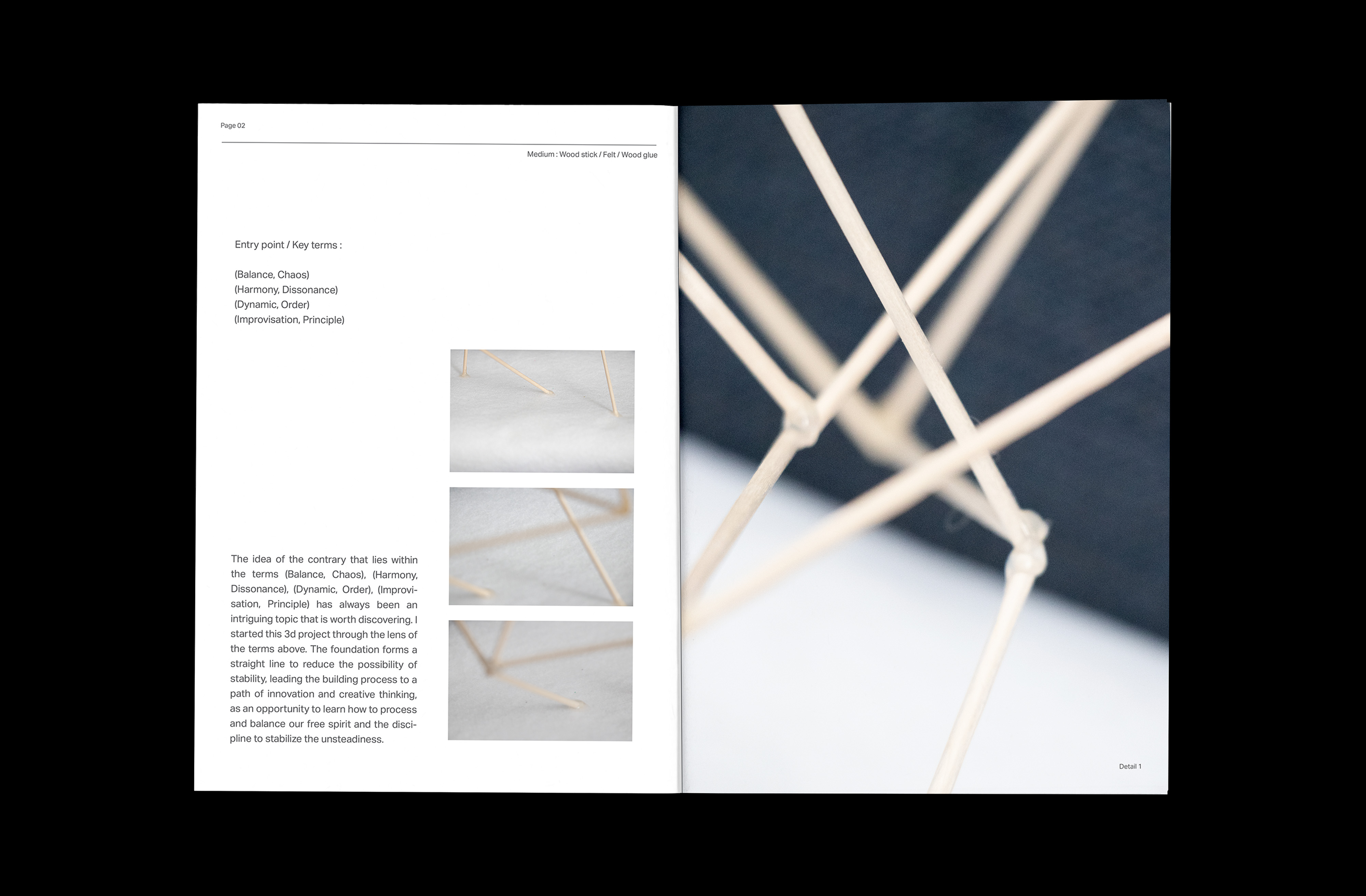 Page 02

Medium : Wood stick / Felt / Wood glue

Entry point / Key terms :

(Balance, Chaos)
(Harmony, Dissonance)
(Dynamic, Order)
(Improvisation, Principle)

The idea of the contrary that lies within the terms (Balance, Chaos), (Harmony, Dissonance), (Dynamic, Order), (Improvisation, Principle) has always been an intriguing topic that is worth discovering. I started this 3d project through the lens of the terms above. The foundation forms a straight line to reduce the possibility of stability, leading the building process to a path of innovation and creative thinking, as an opportunity to learn how to process and balance our free spirit and the discipline to stabilize the unsteadiness.

Detail 1